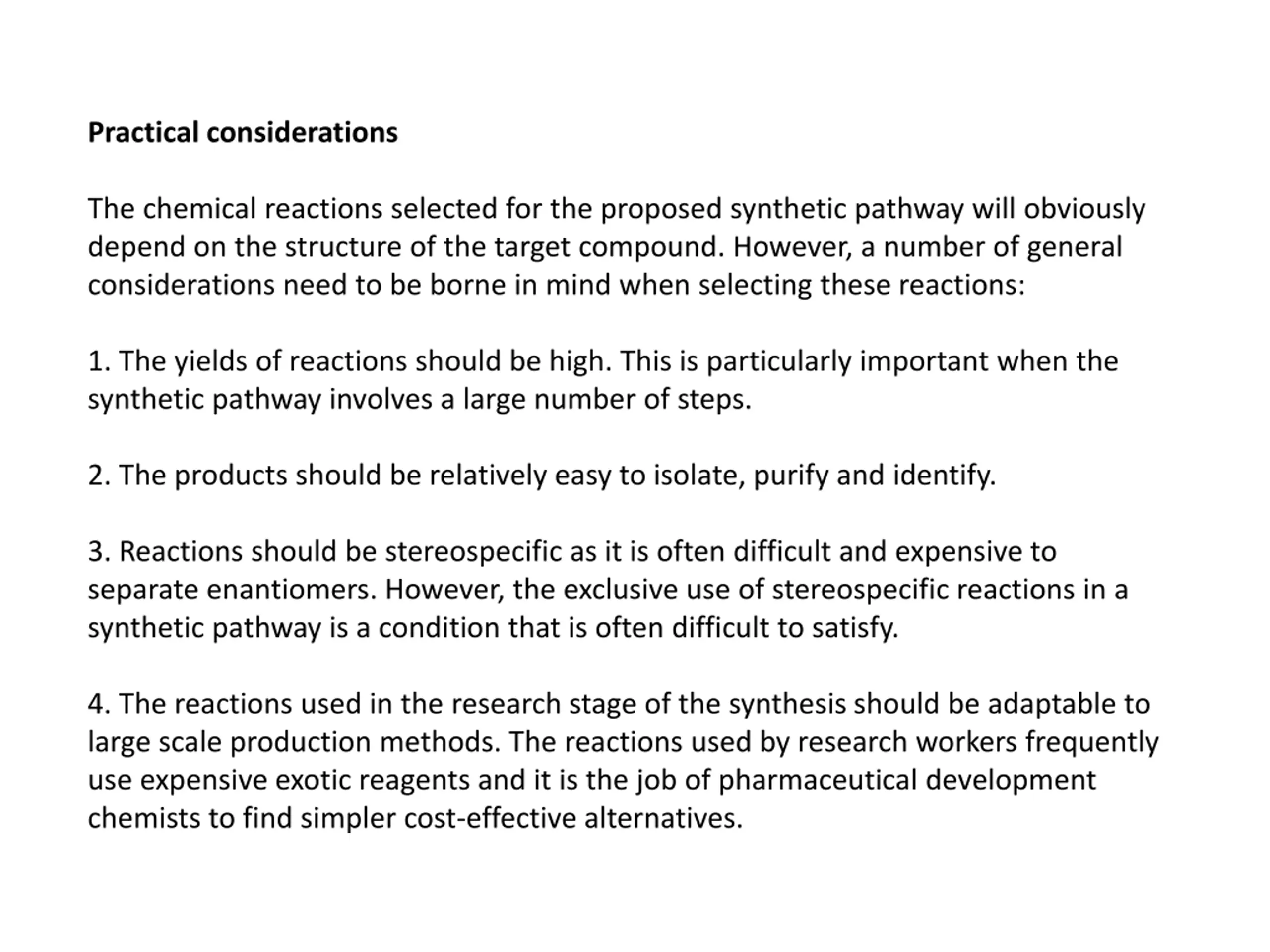 Practical considerations

The chemical reactions selected for the proposed synthetic pathway will obviously depend on the structure of the target compound. However, a number of general considerations need to be borne in mind when selecting these reactions:

1. The yields of reactions should be high. This is particularly important when the synthetic pathway involves a large number of steps.

2. The products should be relatively easy to isolate, purify and identify.

3. Reactions should be stereospecific as it is often difficult and expensive to separate enantiomers. However, the exclusive use of stereospecific reactions in a synthetic pathway is a condition that is often difficult to satisfy.

4. The reactions used in the research stage of the synthesis should be adaptable to large scale production methods. The reactions used by research workers frequently use expensive exotic reagents and it is the job of pharmaceutical development chemists to find simpler cost-effective alternatives.